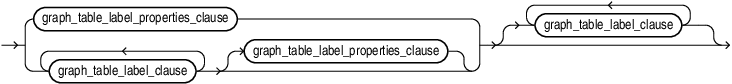 graph_table_label_properties_clause

graph_table_label_clause

graph_table_label_properties_clause

graph_table_label_clause